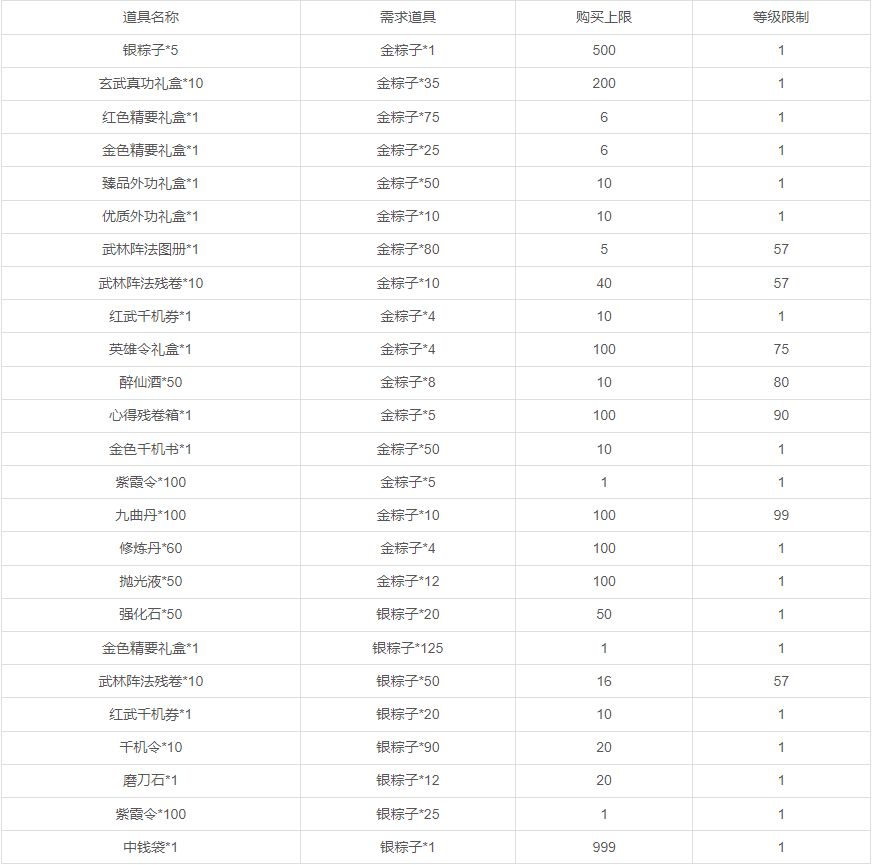 | 道具名称 | 需求道具 | 购买上限 | 等级限制 |
|---|---|---|---|
| 银粽子*5 | 金粽子*1 | 500 | 1 |
| 玄武真功礼盒*10 | 金粽子*35 | 200 | 1 |
| 红色精要礼盒*1 | 金粽子*75 | 6 | 1 |
| 金色精要礼盒*1 | 金粽子*25 | 6 | 1 |
| 臻品外功礼盒*1 | 金粽子*50 | 10 | 1 |
| 优质外功礼盒*1 | 金粽子*10 | 10 | 1 |
| 武林阵法图册*1 | 金粽子*80 | 5 | 57 |
| 武林阵法残卷*10 | 金粽子*10 | 40 | 57 |
| 红武千机券*1 | 金粽子*4 | 10 | 1 |
| 英雄令礼盒*1 | 金粽子*4 | 100 | 75 |
| 醉仙酒*50 | 金粽子*8 | 10 | 80 |
| 心得残卷箱*1 | 金粽子*5 | 100 | 90 |
| 金色千机书*1 | 金粽子*50 | 10 | 1 |
| 紫霞令*100 | 金粽子*5 | 1 | 1 |
| 九曲丹*100 | 金粽子*10 | 100 | 99 |
| 修炼丹*60 | 金粽子*4 | 100 | 1 |
| 抛光液*50 | 金粽子*12 | 100 | 1 |
| 强化石*50 | 银粽子*20 | 50 | 1 |
| 金色精要礼盒*1 | 银粽子*125 | 1 | 1 |
| 武林阵法残卷*10 | 银粽子*50 | 16 | 57 |
| 红武千机券*1 | 银粽子*20 | 10 | 1 |
| 千机令*10 | 银粽子*90 | 20 | 1 |
| 磨刀石*1 | 银粽子*12 | 20 | 1 |
| 紫霞令*100 | 银粽子*25 | 1 | 1 |
| 中钱袋*1 | 银粽子*1 | 999 | 1 |